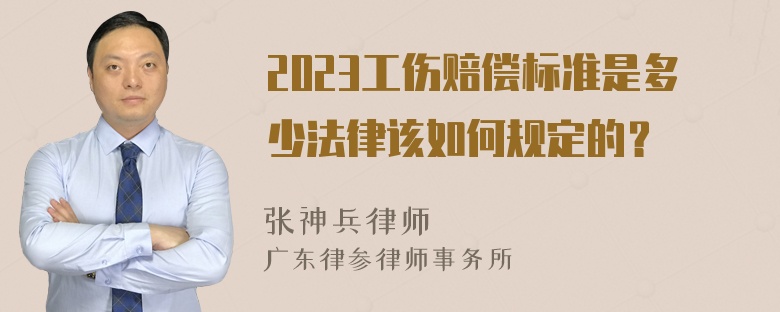 2023工伤赔偿标准是多少法律该如何规定的？

张神兵律师
广东律参律师事务所